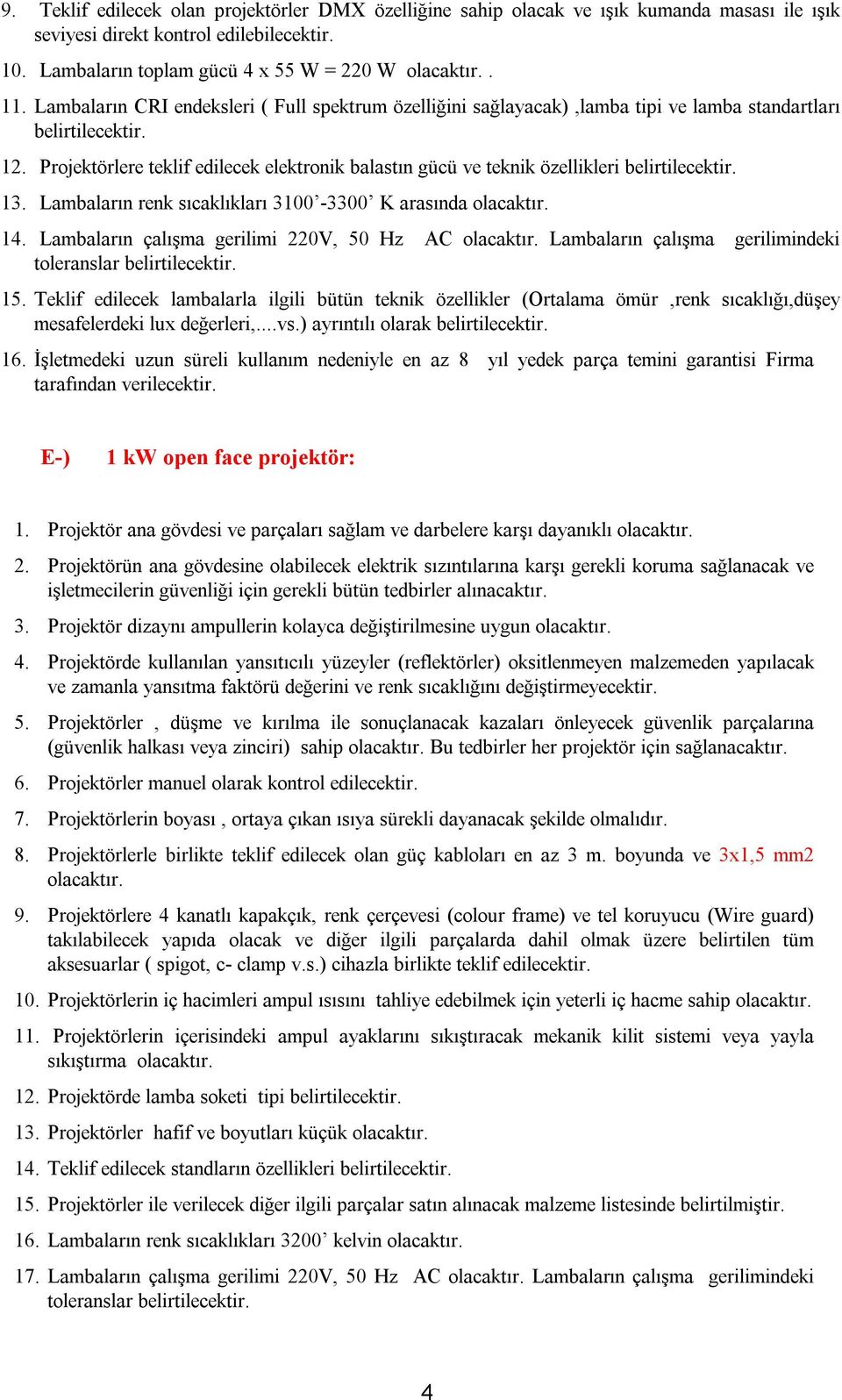 9. Teklif edilecek olan projektörler DMX özelliğine sahip olacak ve ışık kumanda masası ile ışık seviyesi direkt kontrol edilebilecektir.

10. Lambaların toplam gücü 4 x 55 W = 220 W olacaktır. .

11. Lambaların CRI endeksleri ( Full spektrum özelliğini sağlayacak) ,lamba tipi ve lamba standartları belirtilecektir.

12. Projektörlere teklif edilecek elektronik balastın gücü ve teknik özellikleri belirtilecektir.

13. Lambaların renk sıcaklıkları 3100’-3300’ K arasında olacaktır.

14. Lambaların çalışma gerilimi 220V, 50 Hz AC olacaktır. Lambaların çalışma gerilimindeki toleranslar belirtilecektir.

15. Teklif edilecek lambalarla ilgili bütün teknik özellikler (Ortalama ömür ,renk sıcaklığı,düşey mesafelerdeki lux değerleri,....vs.) ayrıntılı olarak belirtilecektir.

16. İşletmedeki uzun süreli kullanım nedeniyle en az 8 yıl yedek parça temini garantisi Firma tarafından verilecektir.

E-) 1 kW open face projektör:

1. Projektör ana gövdesi ve parçaları sağlam ve darbelere karşı dayanıklı olacaktır.

2. Projektörün ana gövdesine olabilecek elektrik sızıntılarına karşı gerekli koruma sağlanacak ve işletmecilerin güvenliği için gerekli bütün tedbirler alınacaktır.

3. Projektör dizaynı ampullerin kolayca değiştirilmesine uygun olacaktır.

4. Projektörde kullanılan yansıtıcılı yüzeyler (reflektörler) oksitlenmeyen malzemeden yapılacak ve zamanla yansıtma faktörü değerini ve renk sıcaklığını değiştirmeyecektir.

5. Projektörler , düşme ve kırılma ile sonuçlanacak kazaları önleyecek güvenlik parçalarına (güvenlik halkası veya zinciri) sahip olacaktır. Bu tedbirler her projektör için sağlanacaktır.

6. Projektörler manuel olarak kontrol edilecektir.

7. Projektörlerin boyası , ortaya çıkan ısıya sürekli dayanacak şekilde olmalıdır.

8. Projektörlerle birlikte teklif edilecek olan güç kabloları en az 3 m. boyunda ve 3x1,5 mm2 olacaktır.

9. Projektörlere 4 kanatlı kapakçık, renk çerçevesi (colour frame) ve tel koruyucu (Wire guard) takılabilecek yapıda olacak ve diğer ilgili parçalarda dahil olmak üzere belirtilen tüm aksesuarlar ( spigot, c- clamp v.s.) cihazla birlikte teklif edilecektir.

10. Projektörlerin iç hacimleri ampul ısısını tahliye edebilmek için yeterli iç hacme sahip olacaktır.

11. Projektörlerin içerisindeki ampul ayaklarını sıkıştıracak mekanik kilit sistemi veya yayla sıkıştırma olacaktır.

12. Projektörde lamba soketi tipi belirtilecektir.

13. Projektörler hafif ve boyutları küçük olacaktır.

14. Teklif edilecek standların özellikleri belirtilecektir.

15. Projektörler ile verilecek diğer ilgili parçalar satın alınacak malzeme listesinde belirtilmiştir.

16. Lambaların renk sıcaklıkları 3200’ kelvin olacaktır.

17. Lambaların çalışma gerilimi 220V, 50 Hz AC olacaktır. Lambaların çalışma gerilimindeki toleranslar belirtilecektir.

4